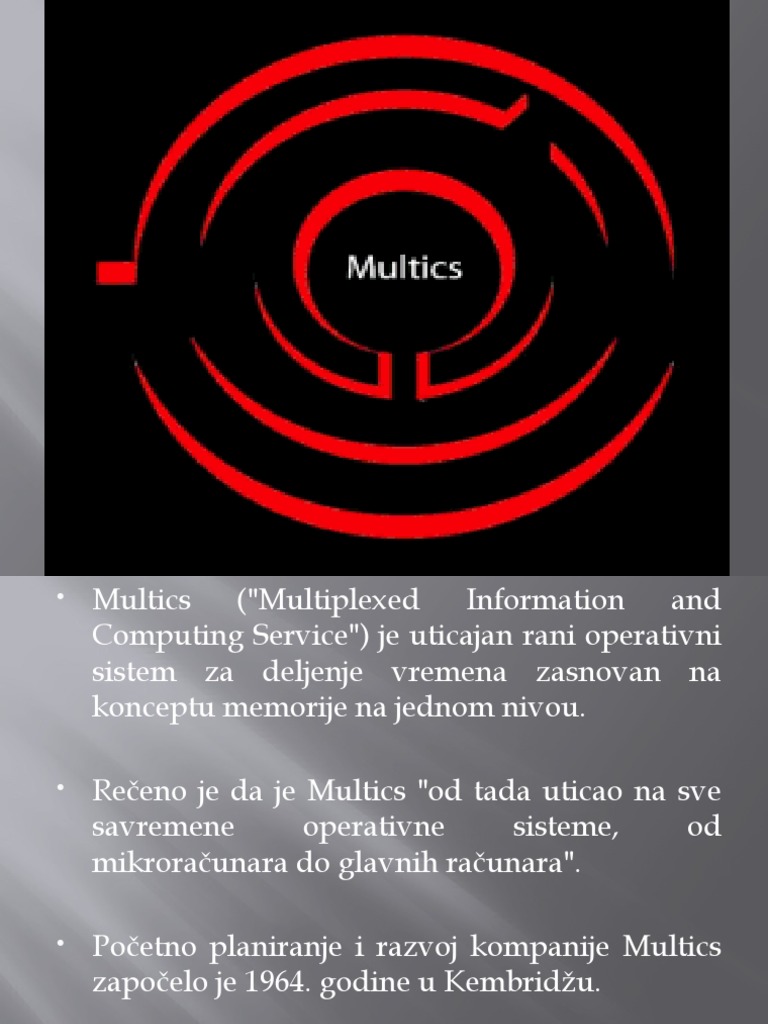 Multics

• Multics ("Multiplexed Information and Computing Service") je uticajan rani operativni sistem za deljenje vremena zasnovan na konceptu memorije na jednom nivou.

• Rečeno je da je Multics "od tada uticao na sve savremene operativne sisteme, od mikroračunara do glavnih računara".

• Početno planiranje i razvoj kompanije Multics započelo je 1964. godine u Kembridžu.